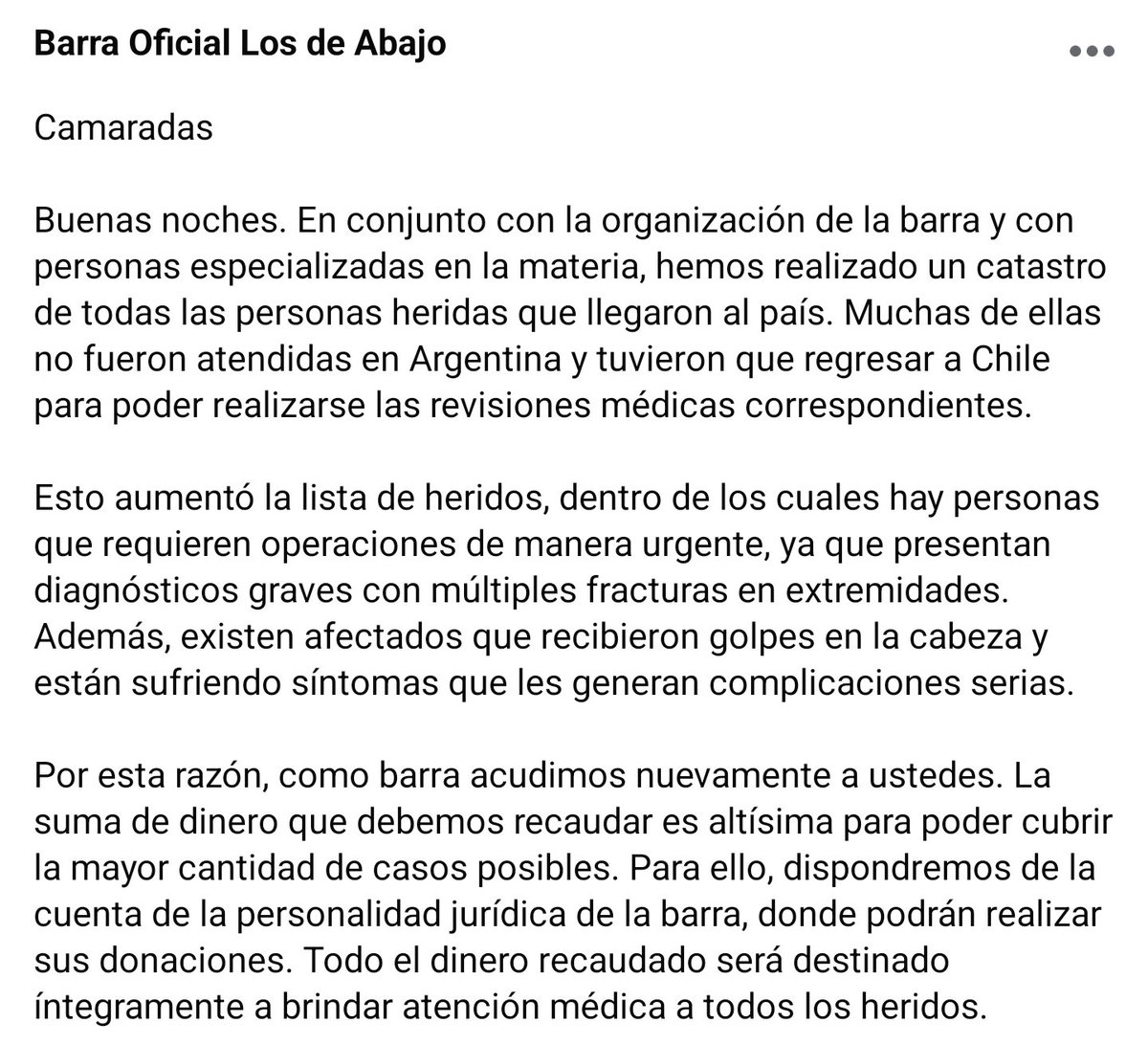 Barra Oficial Los de Abajo

Camaradas

Buenas noches. En conjunto con la organización de la barra y con personas especializadas en la materia, hemos realizado un catastro de todas las personas heridas que llegaron al país. Muchas de ellas no fueron atendidas en Argentina y tuvieron que regresar a Chile para poder realizarse las revisiones médicas correspondientes.

Esto aumentó la lista de heridos, dentro de los cuales hay personas que requieren operaciones de manera urgente, ya que presentan diagnósticos graves con múltiples fracturas en extremidades. Además, existen afectados que recibieron golpes en la cabeza y están sufriendo síntomas que les generan complicaciones serias.

Por esta razón, como barra acudimos nuevamente a ustedes. La suma de dinero que debemos recaudar es altísima para poder cubrir la mayor cantidad de casos posibles. Para ello, dispondremos de la cuenta de la personalidad jurídica de la barra, donde podrán realizar sus donaciones. Todo el dinero recaudado será destinado íntegramente a brindar atención médica a todos los heridos.